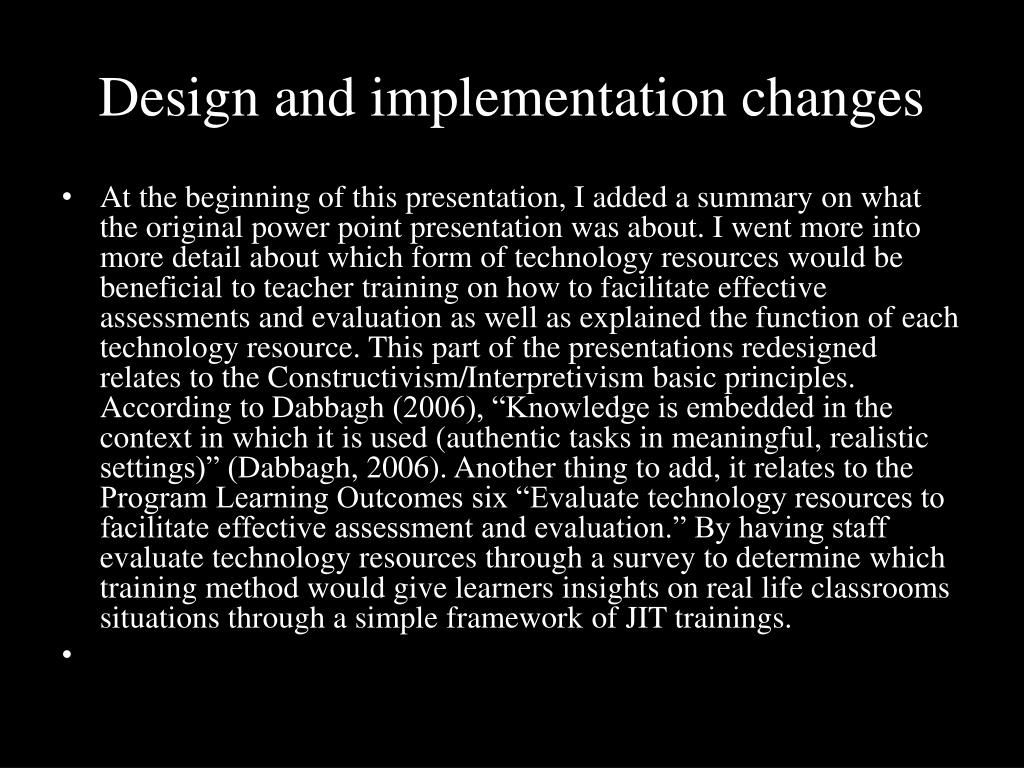 Design and implementation changes

• At the beginning of this presentation, I added a summary on what the original power point presentation was about. I went more into more detail about which form of technology resources would be beneficial to teacher training on how to facilitate effective assessments and evaluation as well as explained the function of each technology resource. This part of the presentations redesigned relates to the Constructivism/Interpretivism basic principles. According to Dabbagh (2006), "Knowledge is embedded in the context in which it is used (authentic tasks in meaningful, realistic settings)" (Dabbagh, 2006). Another thing to add, it relates to the Program Learning Outcomes six "Evaluate technology resources to facilitate effective assessment and evaluation." By having staff evaluate technology resources through a survey to determine which training method would give learners insights on real life classrooms situations through a simple framework of JIT trainings.

•